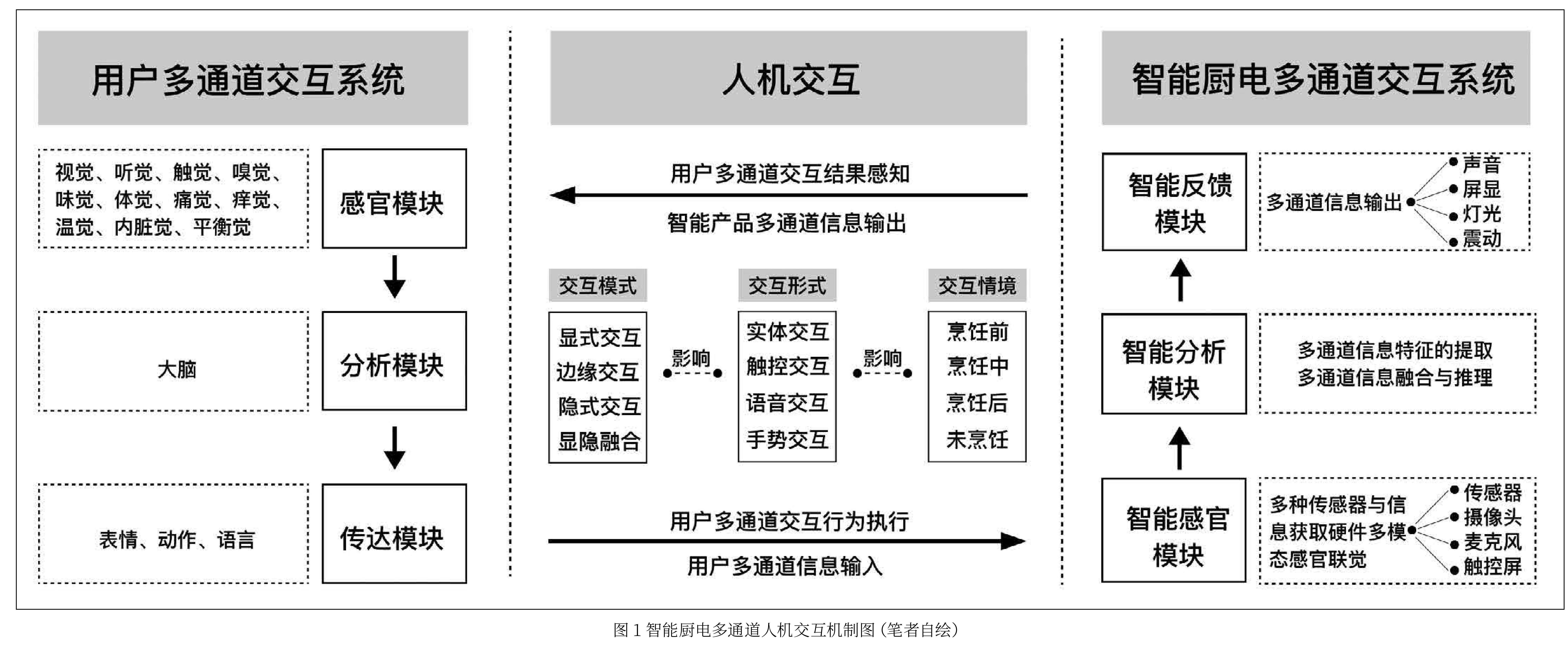 用户多通道交互系统

视觉、听觉、触觉、嗅觉、味觉、体觉、痛觉、痒觉、温觉、内脏觉、平衡觉

感官模块

大脑

分析模块

表情、动作、语言

传达模块

人机交互

用户多通道交互结果感知

智能产品多通道信息输出

交互模式

显式交互
边缘交互
隐式交互
显隐融合

影响

交互形式

实体交互
触控交互
语音交互
手势交互

影响

交互情境

烹饪前
烹饪中
烹饪后
未烹饪

用户多通道交互行为执行

用户多通道信息输入

智能厨电多通道交互系统

智能反馈模块

多通道信息输出

声音
屏显
灯光
震动

智能分析模块

多通道信息特征的提取
多通道信息融合与推理

智能感官模块

多种传感器与信息获取硬件多模态感官联觉

传感器
摄像头
麦克风
触控屏

图 1 智能厨电多通道人机交互机制图（笔者自绘）